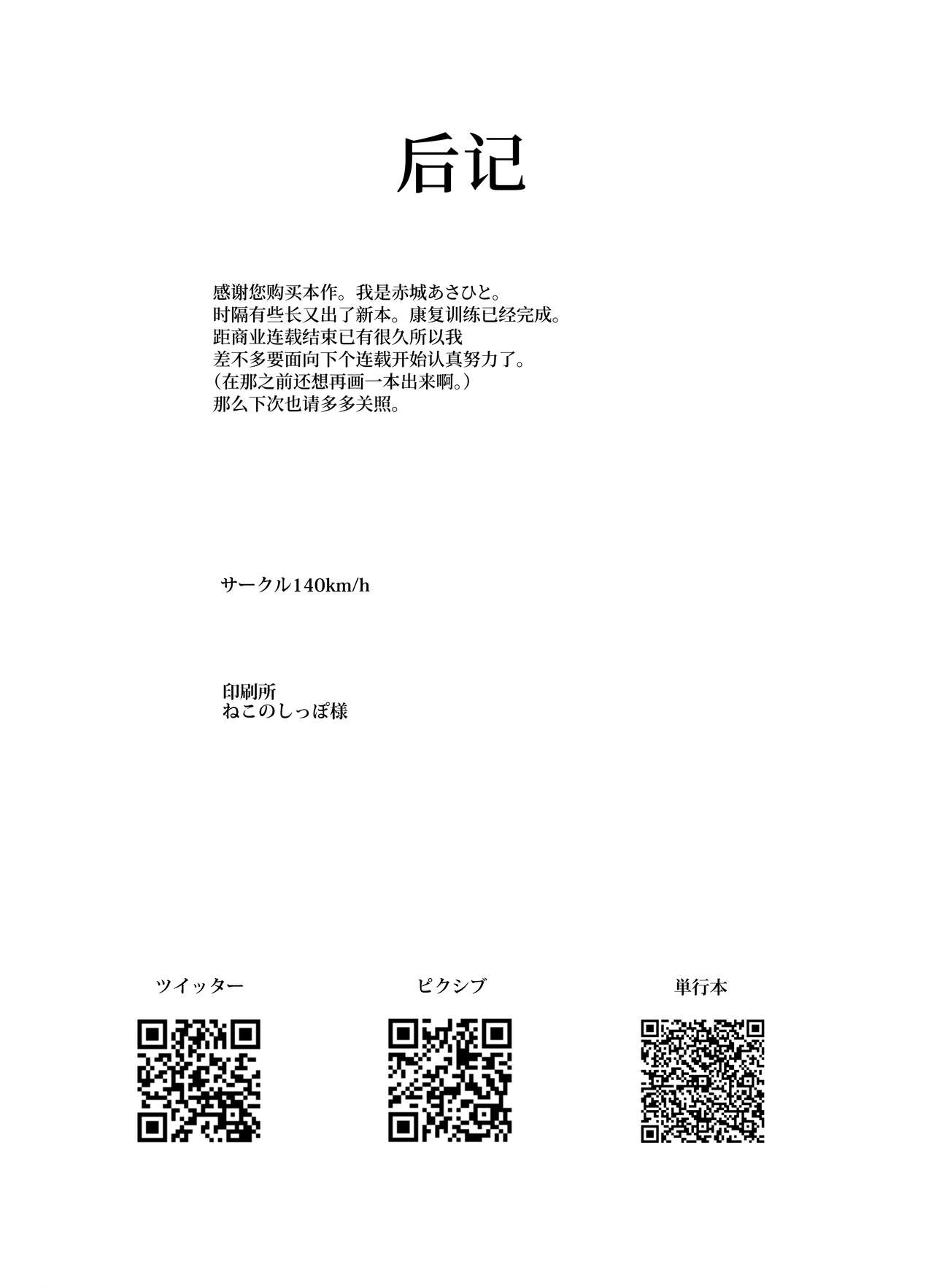 后记

感谢您购买本作。我是赤城あさひと。
时隔有些长又出了新本。康复训练已经完成。
距商业连载结束已有很久所以我
差不多要面向下个连载开始认真努力了。
（在那之前还想再画一本出来啊。）
那么下次也请多多关照。

サークル140km/h

印刷所
ねこのしっぽ様

ツイッター

ピクシブ

単行本